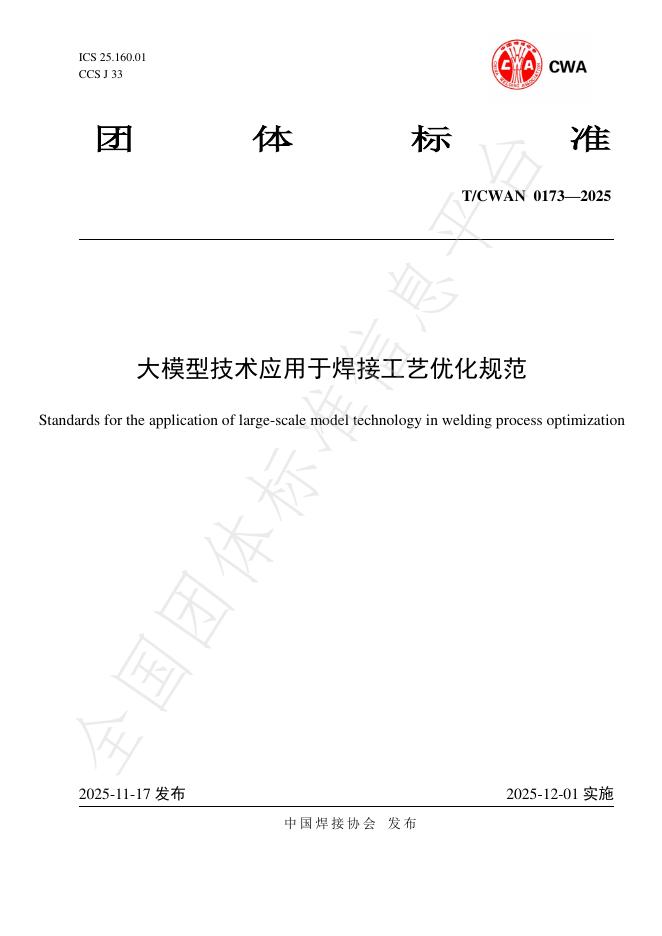 ICS 25.160.01
CCS J 33

CWA

团 体 标 准

T/CWAN 0173—2025

大模型技术应用于焊接工艺优化规范

Standards for the application of large-scale model technology in welding process optimization

全国团体标准信息平台

2025-11-17 发布

2025-12-01 实施

中国焊接协会 发布